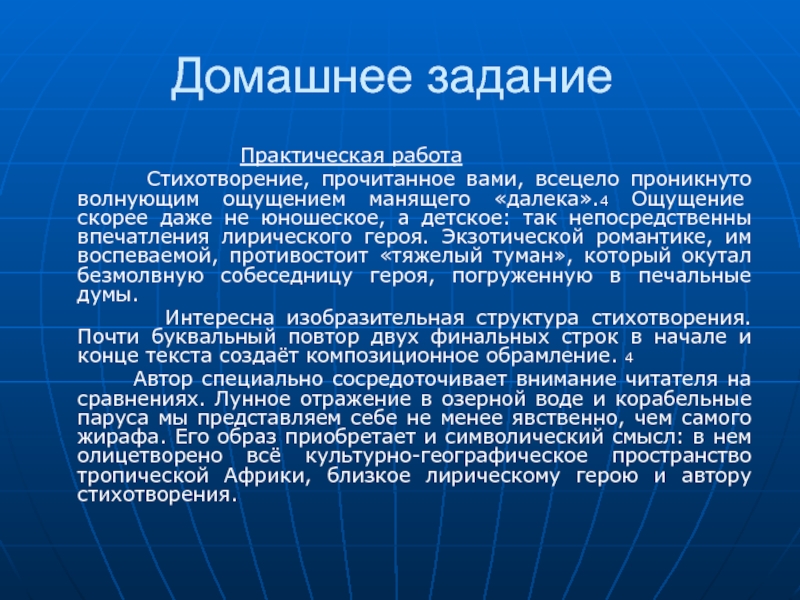 Домашнее задание

Практическая работа

Стихотворение, прочитанное вами, всецело проникнуто волнующим ощущением манящего «далека».4 Ощущение скорее даже не юношеское, а детское: так непосредственны впечатления лирического героя. Экзотической романтике, им воспеваемой, противостоит «тяжелый туман», который окутал безмолвную собеседницу героя, погруженную в печальные думы.

Интересна изобразительная структура стихотворения. Почти буквальный повтор двух финальных строк в начале и конце текста создаёт композиционное обрамление. 4

Автор специально сосредоточивает внимание читателя на сравнениях. Лунное отражение в озерной воде и корабельные паруса мы представляем себе не менее явственно, чем самого жирафа. Его образ приобретает и символический смысл: в нем олицетворено всё культурно-географическое пространство тропической Африки, близкое лирическому герою и автору стихотворения.